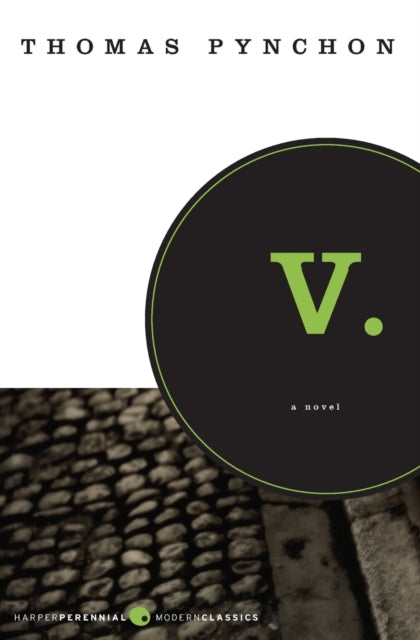 THOMAS PYNCHON

V.

a novel

HARPERPERENNIAL MODERNCLASSICS